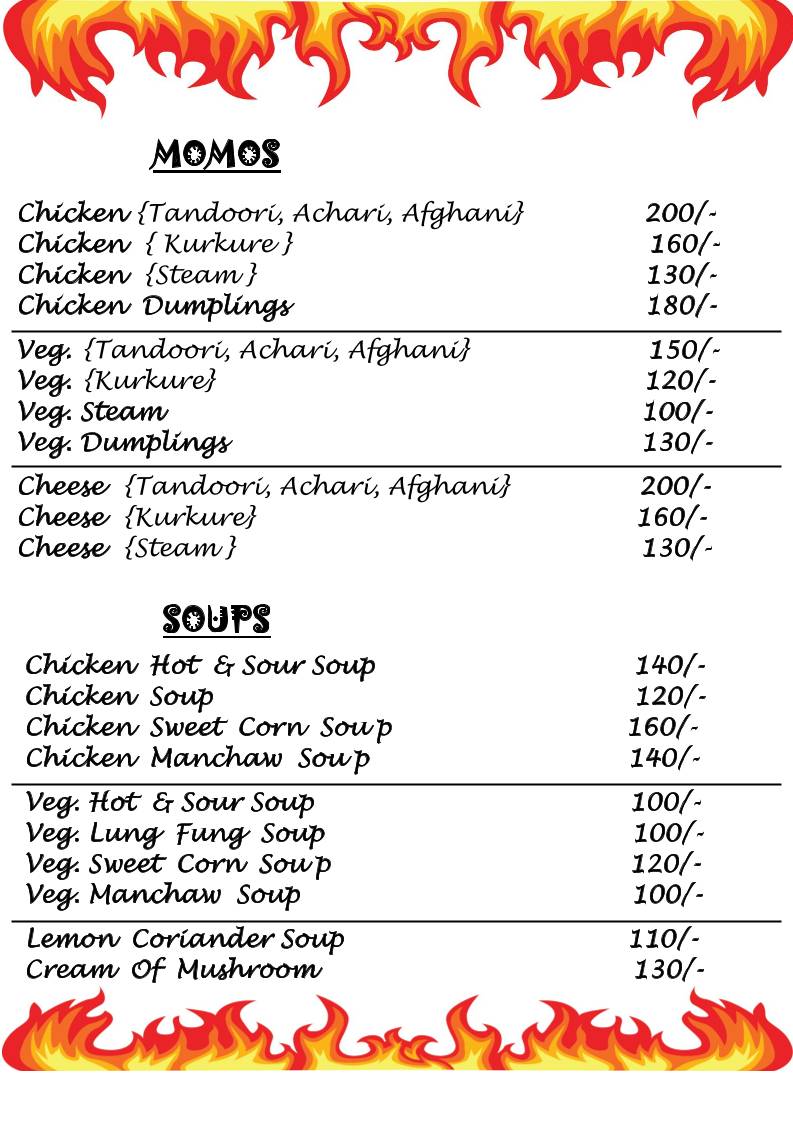 MOMOS

Chicken {Tandoori, Achari, Afghani} 200/-
Chicken { Kurkure } 160/-
Chicken {Steam } 130/-
Chicken Dumplings 180/-

Veg. {Tandoori, Achari, Afghani} 150/-
Veg. {Kurkure} 120/-
Veg. Steam 100/-
Veg. Dumplings 130/-

Cheese {Tandoori, Achari, Afghani} 200/-
Cheese {Kurkure} 160/-
Cheese {Steam } 130/-

SOUPS

Chicken Hot & Sour Soup 140/-
Chicken Soup 120/-
Chicken Sweet Corn Soup 160/-
Chicken Manchaw Soup 140/-

Veg. Hot & Sour Soup 100/-
Veg. Lung Fung Soup 100/-
Veg. Sweet Corn Soup 120/-
Veg. Manchaw Soup 100/-

Lemon Coriander Soup 110/-
Cream Of Mushroom 130/-